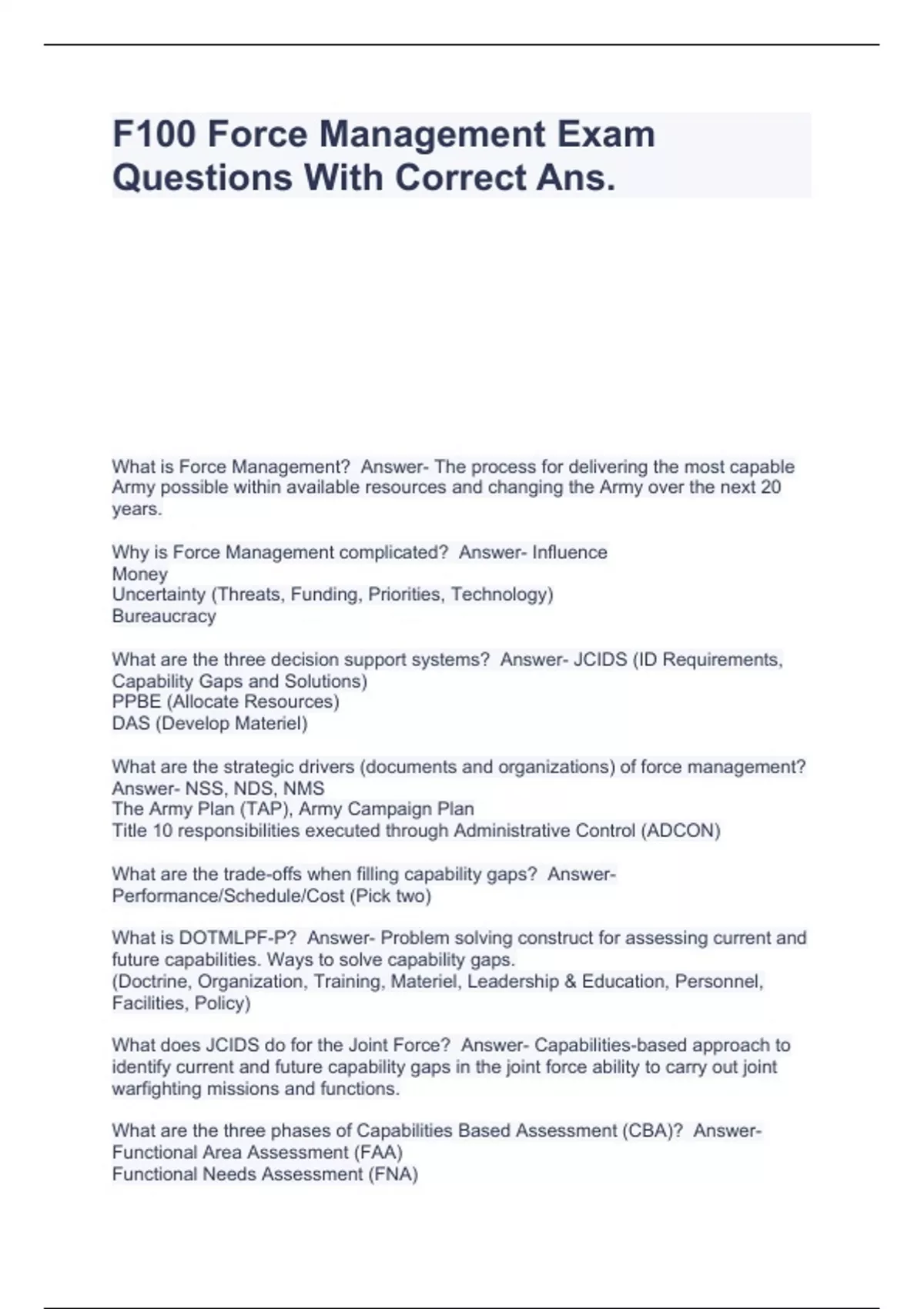 F100 Force Management Exam Questions With Correct Ans.

What is Force Management? Answer- The process for delivering the most capable Army possible within available resources and changing the Army over the next 20 years.

Why is Force Management complicated? Answer- Influence
Money
Uncertainty (Threats, Funding, Priorities, Technology)
Bureaucracy

What are the three decision support systems? Answer- JCIDS (ID Requirements, Capability Gaps and Solutions)
PPBE (Allocate Resources)
DAS (Develop Materiel)

What are the strategic drivers (documents and organizations) of force management? Answer- NSS, NDS, NMS
The Army Plan (TAP), Army Campaign Plan
Title 10 responsibilities executed through Administrative Control (ADCON)

What are the trade-offs when filling capability gaps? Answer- Performance/Schedule/Cost (Pick two)

What is DOTMLPF-P? Answer- Problem solving construct for assessing current and future capabilities. Ways to solve capability gaps.
(Doctrine, Organization, Training, Materiel, Leadership & Education, Personnel, Facilities, Policy)

What does JCIDS do for the Joint Force? Answer- Capabilities-based approach to identify current and future capability gaps in the joint force ability to carry out joint warfighting missions and functions.

What are the three phases of Capabilities Based Assessment (CBA)? Answer- Functional Area Assessment (FAA)
Functional Needs Assessment (FNA)